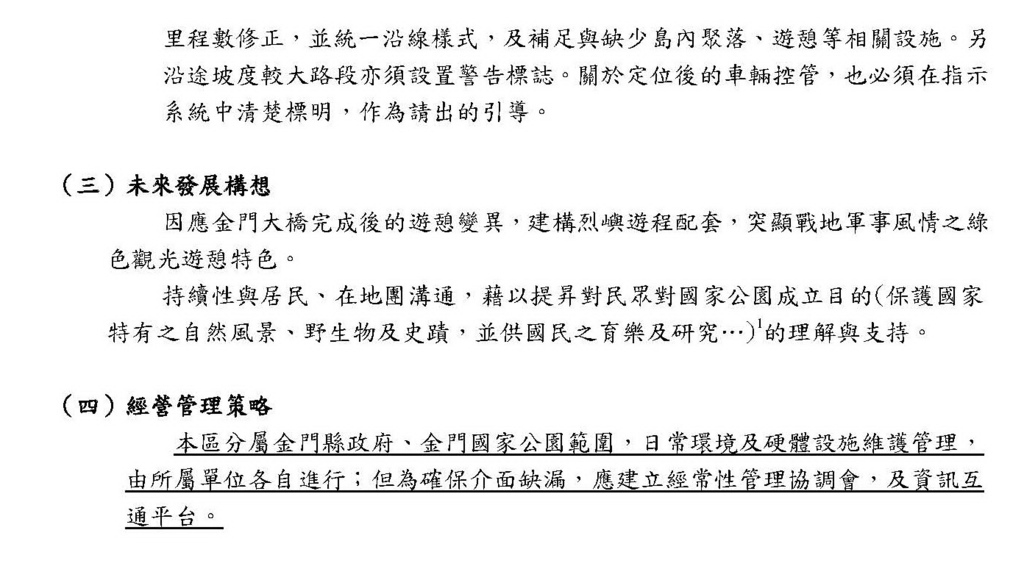 里程數修正，並統一沿線樣式，及補足與缺少島內聚落、遊憩等相關設施。另沿途坡度較大路段亦須設置警告標誌。關於定位後的車輛控管，也必須在指示系統中清楚標明，作為請出的引導。

（三）未來發展構想

因應金門大橋完成後的遊憩變異，建構烈嶼遊程配套，突顯戰地軍事風情之綠色觀光遊憩特色。

持續性與居民、在地團溝通，藉以提昇對民眾對國家公園成立目的(保護國家特有之自然風景、野生物及史蹟，並供國民之育樂及研究…)$^1$的理解與支持。

（四）經營管理策略

本區分屬金門縣政府、金門國家公園範圍，日常環境及硬體設施維護管理，由所屬單位各自進行；但為確保介面缺漏，應建立經常性管理協調會，及資訊互通平台。